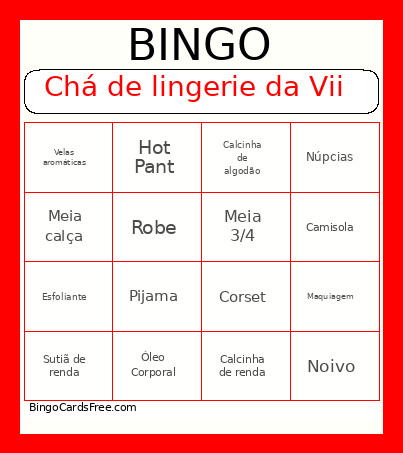 BINGO

Chá de lingerie da Vii

| Velas aromáticas | Hot Pant | Calcinha de algodão | Núpcias |
|---|---|---|---|
| Meia calça | Robe | Meia 3/4 | Camisola |
| Esfoliante | Pijama | Corset | Maquiagem |
| Sutiã de renda | Óleo Corporal | Calcinha de renda | Noivo |

BingoCardsFree.com